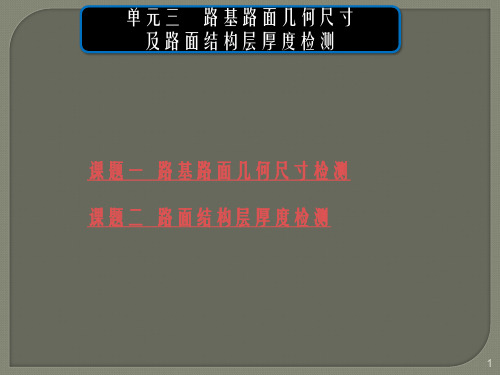 单元三 路基路面几何尺寸及路面结构层厚度检测

课题一 路基路面几何尺寸检测

课题二 路面结构层厚度检测

1